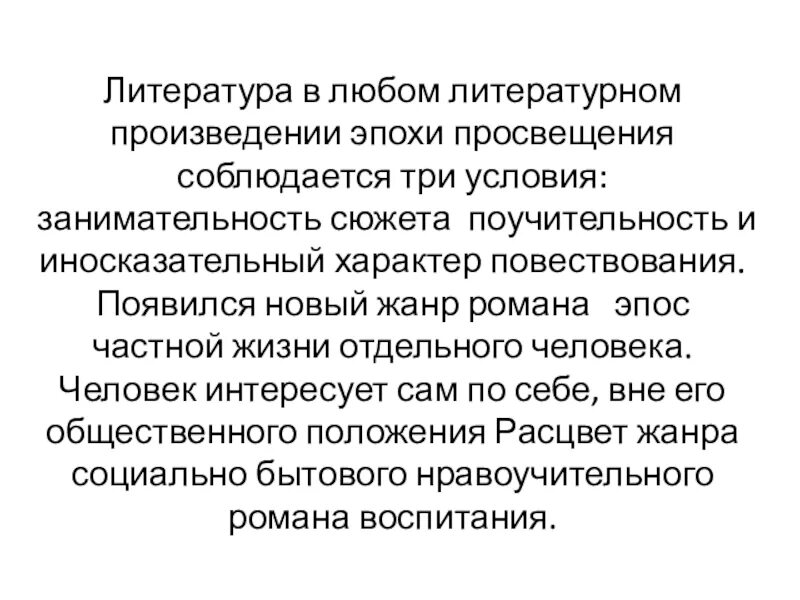 Литература в любом литературном произведении эпохи просвещения соблюдается три условия: занимательность сюжета поучительность и иносказательный характер повествования. Появился новый жанр романа эпос частной жизни отдельного человека. Человек интересует сам по себе, вне его общественного положения Расцвет жанра социально бытового нравоучительного романа воспитания.